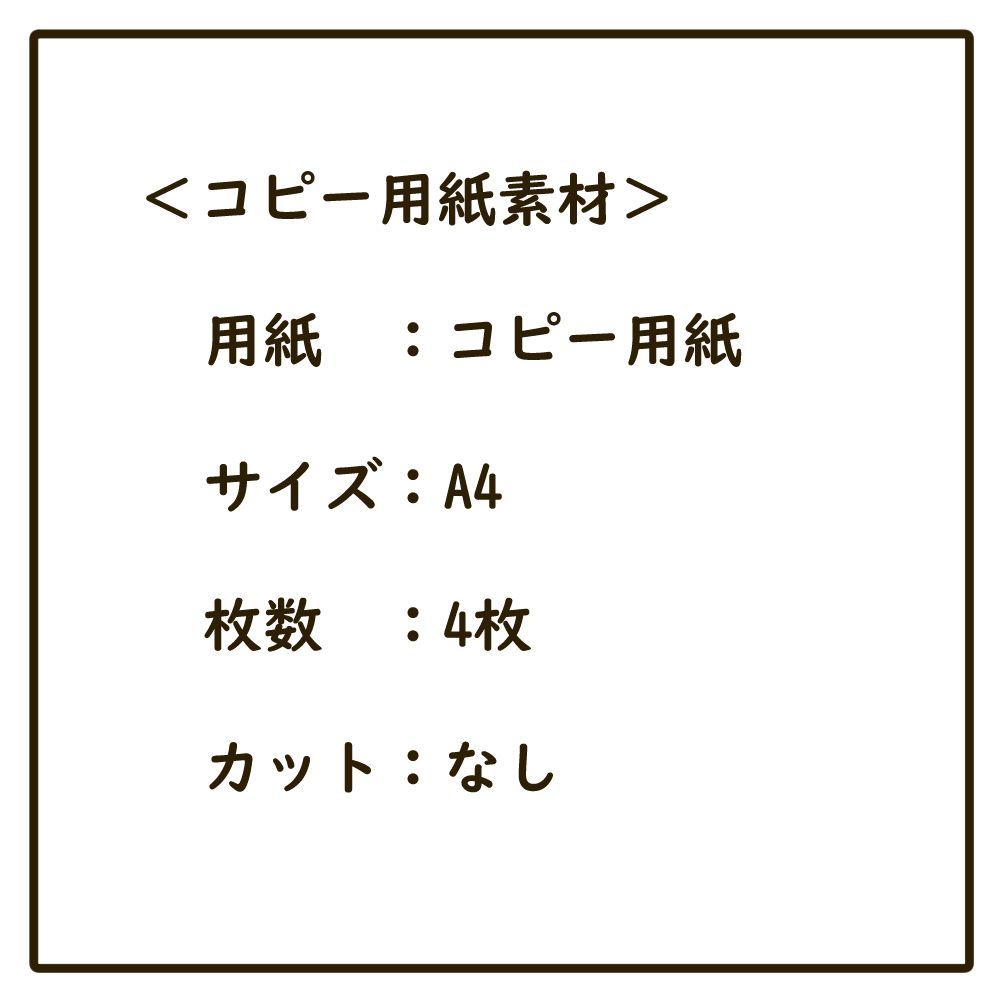 ＜コピー用紙素材＞

用紙　：コピー用紙

サイズ：A4

枚数　：4枚

カット：なし